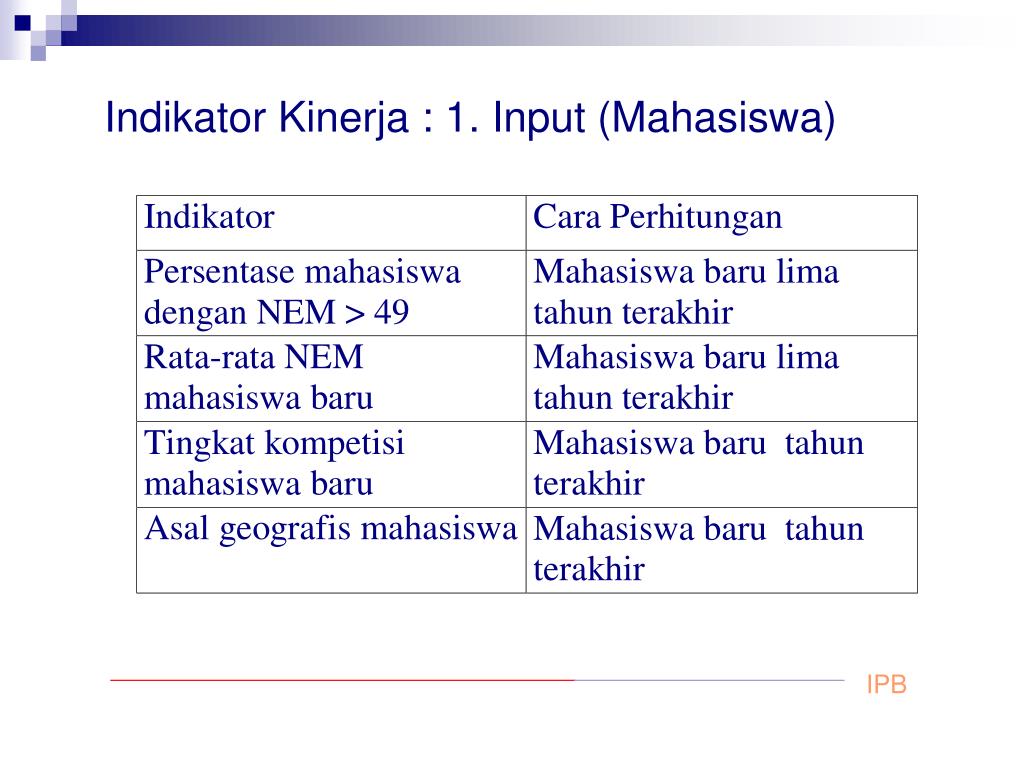 Indikator Kinerja : 1. Input (Mahasiswa)

| Indikator | Cara Perhitungan |
|---|---|
| Persentase mahasiswa dengan NEM > 49 | Mahasiswa baru lima tahun terakhir |
| Rata-rata NEM mahasiswa baru | Mahasiswa baru lima tahun terakhir |
| Tingkat kompetisi mahasiswa baru | Mahasiswa baru  tahun terakhir |
| Asal geografis mahasiswa | Mahasiswa baru  tahun terakhir |

IPB